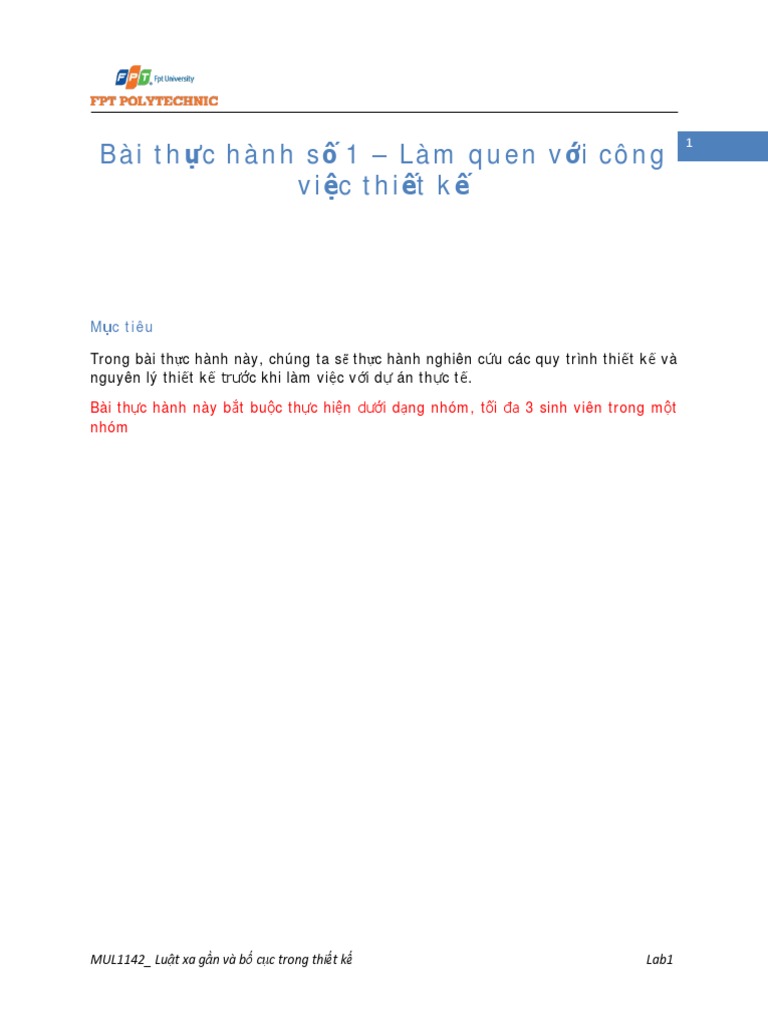 FPT Fpt University
FPT POLYTECHNIC

1

Bài thực hành số 1 – Làm quen với công việc thiết kế

Mục tiêu

Trong bài thực hành này, chúng ta sẽ thực hành nghiên cứu các quy trình thiết kế và nguyên lý thiết kế trước khi làm việc với dự án thực tế.

Bài thực hành này bắt buộc thực hiện dưới dạng nhóm, tối đa 3 sinh viên trong một nhóm

MUL1142_ Luật xa gần và bố cục trong thiết kế

Lab1